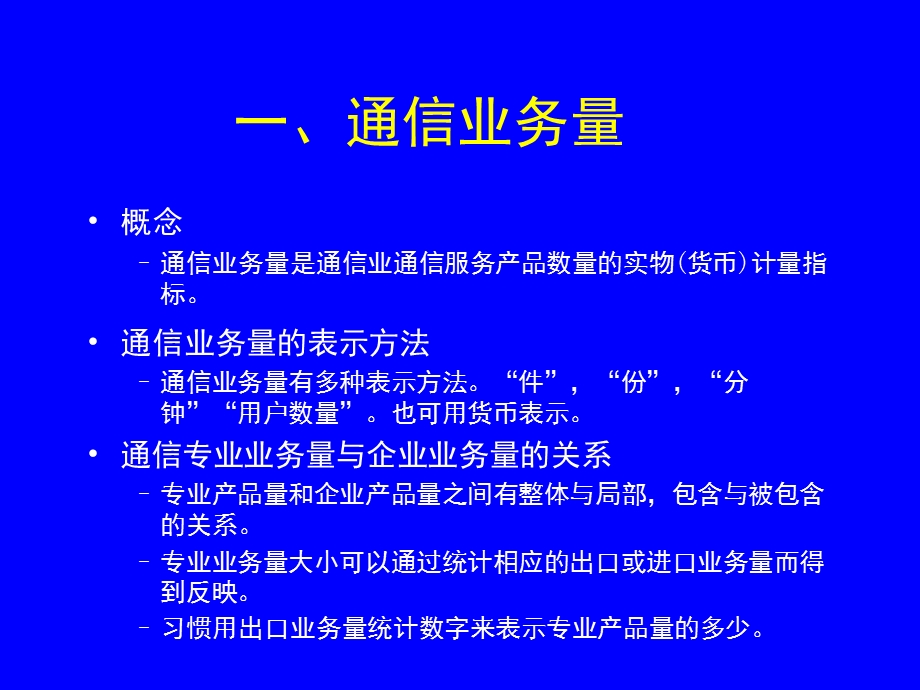 一、通信业务量

• 概念
  – 通信业务量是通信业通信服务产品数量的实物(货币)计量指标。

• 通信业务量的表示方法
  – 通信业务量有多种表示方法。“件”，“份”，“分钟”“用户数量”。也可用货币表示。

• 通信专业业务量与企业业务量的关系
  – 专业产品量和企业产品量之间有整体与局部，包含与被包含的关系。
  – 专业业务量大小可以通过统计相应的出口或进口业务量而得到反映。
  – 习惯用出口业务量统计数字来表示专业产品量的多少。